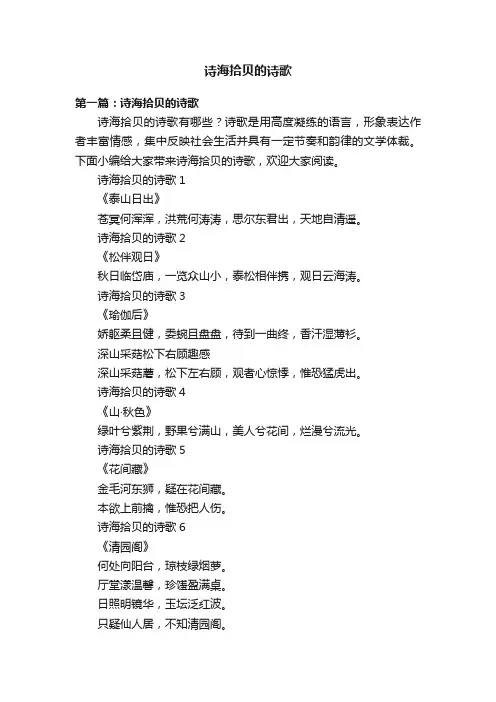 诗海拾贝的诗歌

第一篇：诗海拾贝的诗歌

诗海拾贝的诗歌有哪些？诗歌是用高度凝练的语言，形象表达作者丰富情感，集中反映社会生活并具有一定节奏和韵律的文学体裁。下面小编给大家带来诗海拾贝的诗歌，欢迎大家阅读。

诗海拾贝的诗歌 1

《泰山日出》

苍冥何浑浑，洪荒何涛涛，思尔东君出，天地自清遥。

诗海拾贝的诗歌 2

《松伴观日》

秋日临岱庙，一览众山小，泰松相伴携，观日云海涛。

诗海拾贝的诗歌 3

《瑜伽后》

娇躯柔且健，委婉且盘盘，待到一曲终，香汗湿薄衫。

深山采菇松下右顾趣感

深山采菇蘑，松下左右顾，观者心惊悸，惟恐猛虎出。

诗海拾贝的诗歌 4

《山·秋色》

绿叶兮紫荆，野果兮满山，美人兮花间，烂漫兮流光。

诗海拾贝的诗歌 5

《花间藏》

金毛河东狮，疑在花间藏。

本欲上前擒，惟恐把人伤。

诗海拾贝的诗歌 6

《清园阁》

何处向阳台，琼枝绿烟萝。

厅堂漾温馨，珍馐盈满桌。

日照明镜华，玉坛泛红波。

只疑仙人居，不知清园阁。